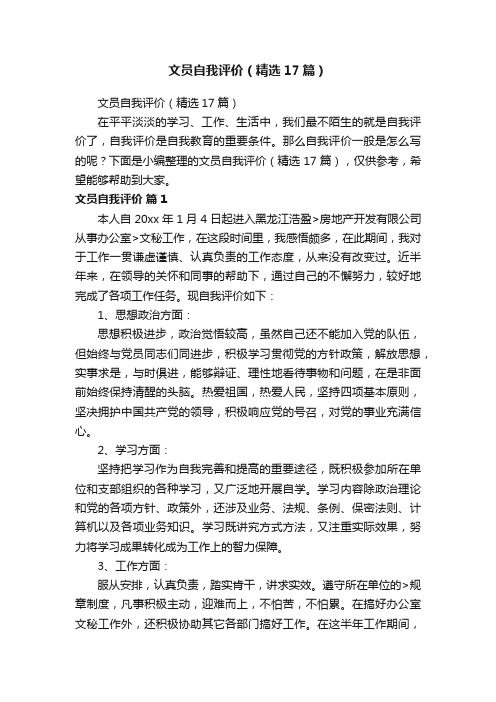 文员自我评价（精选17篇）

文员自我评价（精选17篇）

在平平淡淡的学习、工作、生活中，我们最不陌生的就是自我评价了，自我评价是自我教育的重要条件。那么自我评价一般是怎么写的呢？下面是小编整理的文员自我评价（精选17篇），仅供参考，希望能够帮助到大家。

文员自我评价 篇1

本人自20xx年1月4日起进入黑龙江浩盈>房地产开发有限公司从事办公室>文秘工作，在这段时间里，我感悟颇多，在此期间，我对于工作一贯谦虚谨慎、认真负责的工作态度，从来没有改变过。近半年来，在领导的关怀和同事的帮助下，通过自己的不懈努力，较好地完成了各项工作任务。现自我评价如下：

1、思想政治方面：

思想积极进步，政治觉悟较高，虽然自己还不能加入党的队伍，但始终与党员同志们同进步，积极学习贯彻党的方针政策，解放思想，实事求是，与时俱进，能够辩证、理性地看待事物和问题，在是非面前始终保持清醒的头脑。热爱祖国，热爱人民，坚持四项基本原则，坚决拥护中国共产党的领导，积极响应党的号召，对党的事业充满信心。

2、学习方面：

坚持把学习作为自我完善和提高的重要途径，既积极参加所在单位和支部组织的各种学习，又广泛地开展自学。学习内容除政治理论和党的各项方针、政策外，还涉及业务、法规、条例、保密法则、计算机以及各项业务知识。学习既讲究方式方法，又注重实际效果，努力将学习成果转化成为工作上的智力保障。

3、工作方面：

服从安排，认真负责，踏实肯干，讲求实效。遵守所在单位的>规章制度，凡事积极主动，迎难而上，不怕苦，不怕累。在搞好办公室文秘工作外，还积极协助其它各部门搞好工作。在这半年工作期间，